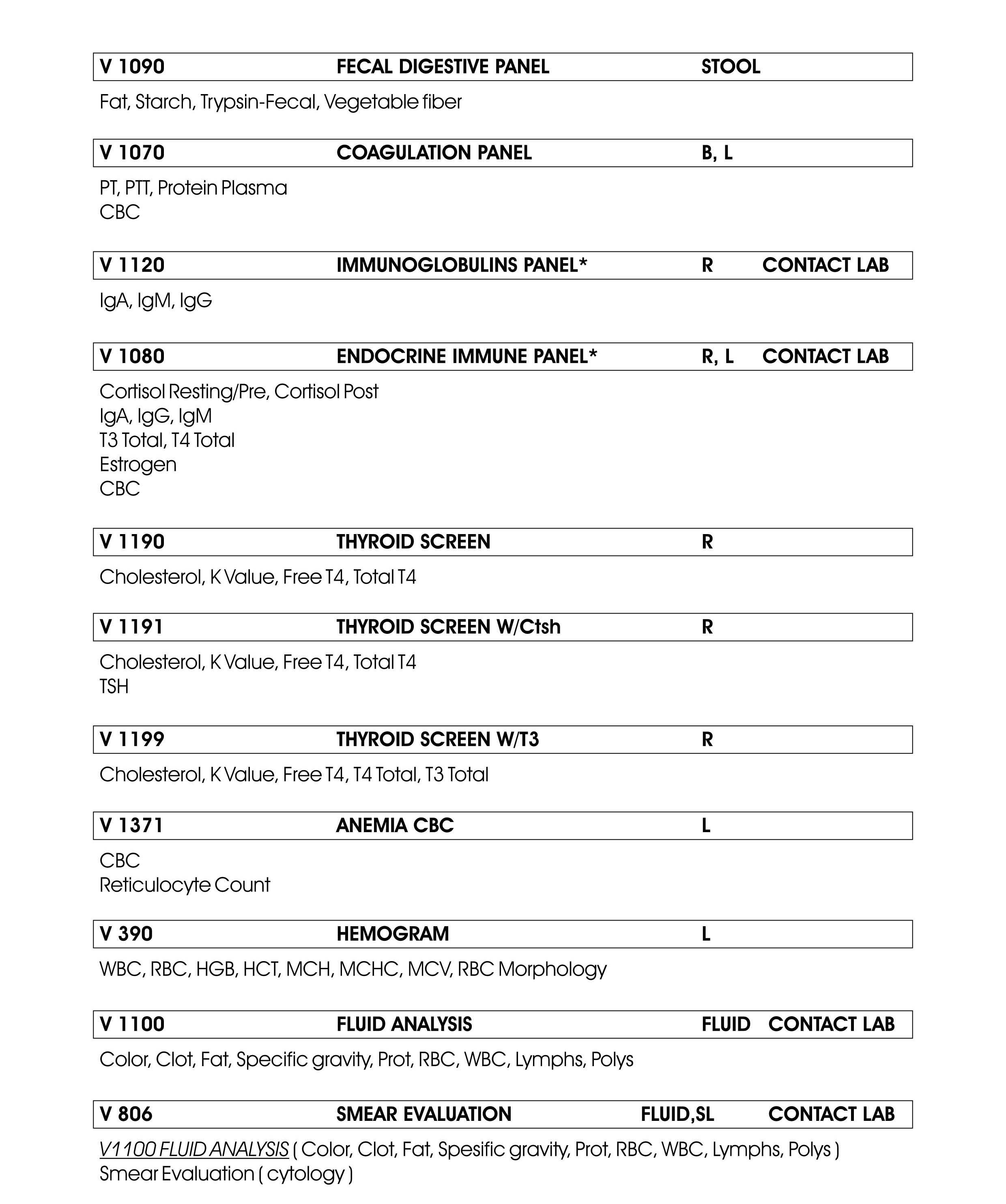 V 1090 FECAL DIGESTIVE PANEL STOOL

Fat, Starch, Trypsin-Fecal, Vegetable fiber

V 1070 COAGULATION PANEL B, L

PT, PTT, Protein Plasma
CBC

V 1120 IMMUNOGLOBULINS PANEL* R CONTACT LAB

IgA, IgM, IgG

V 1080 ENDOCRINE IMMUNE PANEL* R, L CONTACT LAB

Cortisol Resting/Pre, Cortisol Post
IgA, IgG, IgM
T3 Total, T4 Total
Estrogen
CBC

V 1190 THYROID SCREEN R

Cholesterol, K Value, Free T4, Total T4

V 1191 THYROID SCREEN W/Ctsh R

Cholesterol, K Value, Free T4, Total T4
TSH

V 1199 THYROID SCREEN W/T3 R

Cholesterol, K Value, Free T4, T4 Total, T3 Total

V 1371 ANEMIA CBC L

CBC
Reticulocyte Count

V 390 HEMOGRAM L

WBC, RBC, HGB, HCT, MCH, MCHC, MCV, RBC Morphology

V 1100 FLUID ANALYSIS FLUID CONTACT LAB

Color, Clot, Fat, Specific gravity, Prot, RBC, WBC, Lymphs, Polys

V 806 SMEAR EVALUATION FLUID,SL CONTACT LAB

V1100 FLUID ANALYSIS ( Color, Clot, Fat, Spesific gravity, Prot, RBC, WBC, Lymphs, Polys )
Smear Evaluation ( cytology )